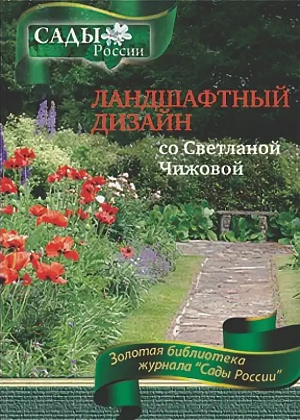 САДЫ России

ЛАНДШАФТНЫЙ ДИЗАЙН

со Светланой Чижовой

Золотая библиотека журнала "Сады России"